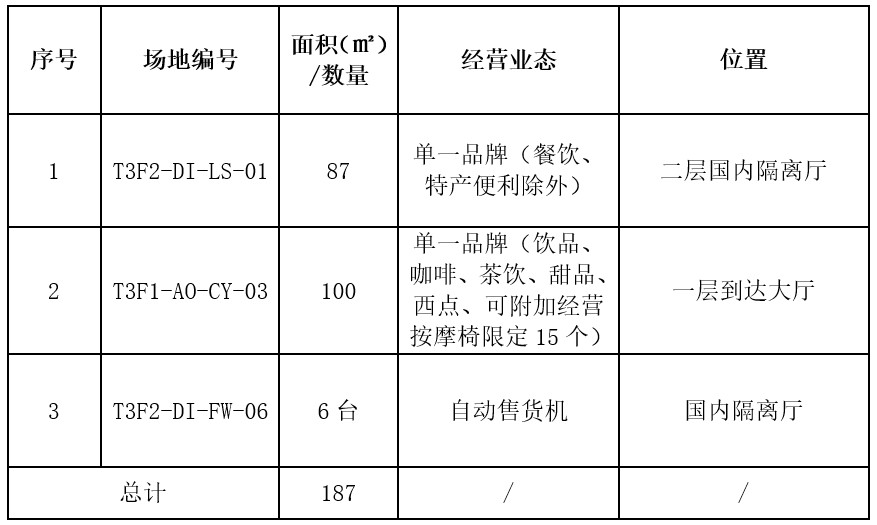 | 序号 | 场地编号 | 面积(m²)/数量 | 经营业态 | 位置 |
|---|---|---|---|---|
| 1 | T3F2-DI-LS-01 | 87 | 单一品牌（餐饮、特产便利除外） | 二层国内隔离厅 |
| 2 | T3F1-AO-CY-03 | 100 | 单一品牌（饮品、咖啡、茶饮、甜品、西点、可附加经营按摩椅限定 15 个） | 一层到达大厅 |
| 3 | T3F2-DI-FW-06 | 6 台 | 自动售货机 | 国内隔离厅 |
| 总计 | | 187 | / | / |